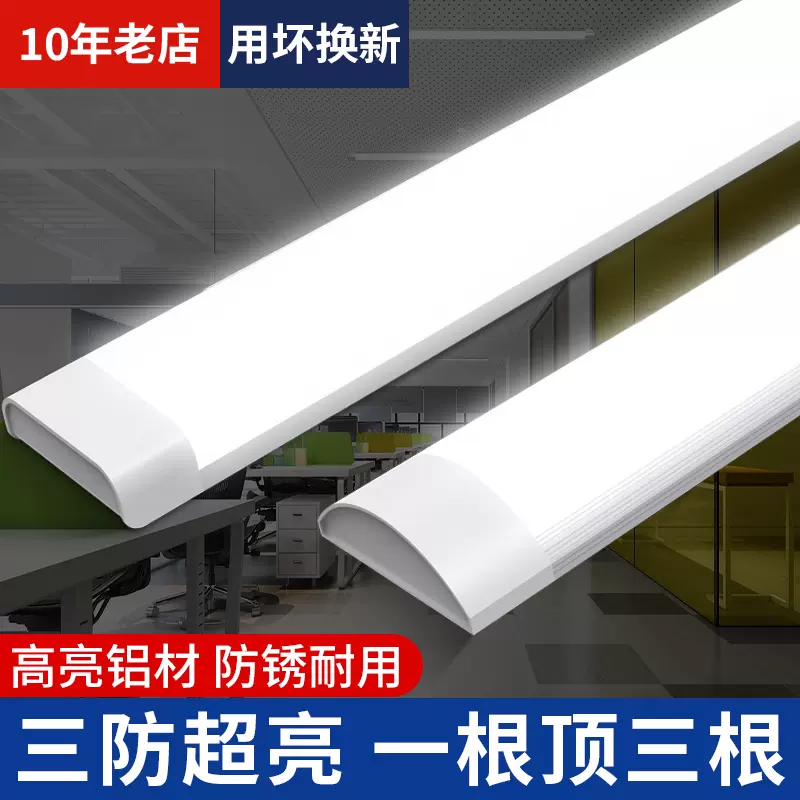 10年老店 用坏换新

高亮铝材 防锈耐用

三防超亮 一根顶三根